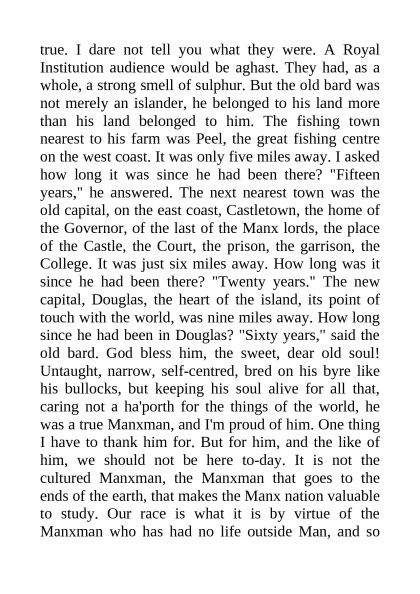 true. I dare not tell you what they were. A Royal Institution audience would be aghast. They had, as a whole, a strong smell of sulphur. But the old bard was not merely an islander, he belonged to his land more than his land belonged to him. The fishing town nearest to his farm was Peel, the great fishing centre on the west coast. It was only five miles away. I asked how long it was since he had been there? "Fifteen years," he answered. The next nearest town was the old capital, on the east coast, Castletown, the home of the Governor, of the last of the Manx lords, the place of the Castle, the Court, the prison, the garrison, the College. It was just six miles away. How long was it since he had been there? "Twenty years." The new capital, Douglas, the heart of the island, its point of touch with the world, was nine miles away. How long since he had been in Douglas? "Sixty years," said the old bard. God bless him, the sweet, dear old soul! Untaught, narrow, self-centred, bred on his byre like his bullocks, but keeping his soul alive for all that, caring not a ha'porth for the things of the world, he was a true Manxman, and I'm proud of him. One thing I have to thank him for. But for him, and the like of him, we should not be here to-day. It is not the cultured Manxman, the Manxman that goes to the ends of the earth, that makes the Manx nation valuable to study. Our race is what it is by virtue of the Manxman who has had no life outside Man, and so